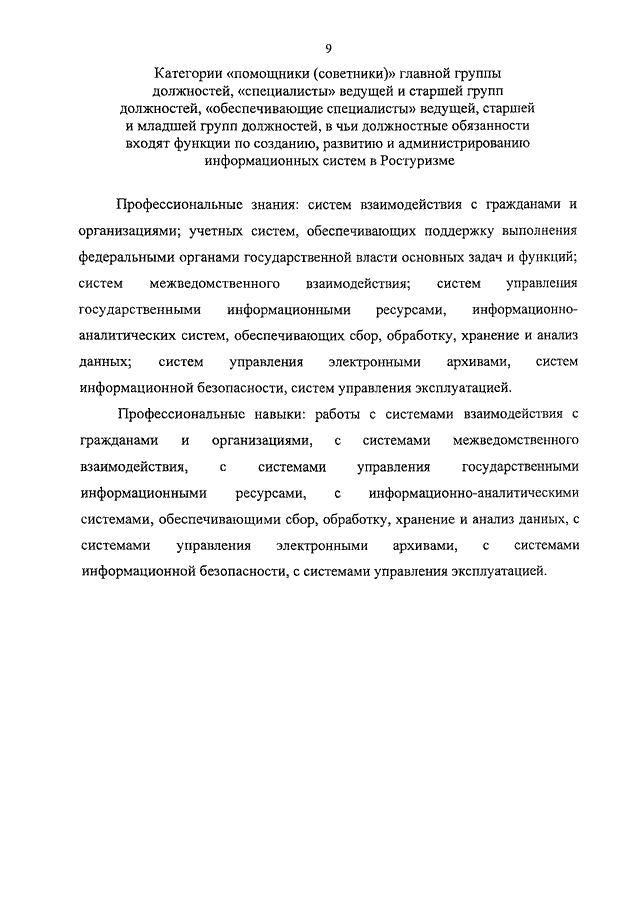 9

Категории «помощники (советники)» главной группы должностей, «специалисты» ведущей и старшей групп должностей, «обеспечивающие специалисты» ведущей, старшей и младшей групп должностей, в чьи должностные обязанности входят функции по созданию, развитию и администрированию информационных систем в Ростуризме

Профессиональные знания: систем взаимодействия с гражданами и организациями; учетных систем, обеспечивающих поддержку выполнения федеральными органами государственной власти основных задач и функций; систем межведомственного взаимодействия; систем управления государственными информационными ресурсами, информационно-аналитических систем, обеспечивающих сбор, обработку, хранение и анализ данных; систем управления электронными архивами, систем информационной безопасности, систем управления эксплуатацией.

Профессиональные навыки: работы с системами взаимодействия с гражданами и организациями, с системами межведомственного взаимодействия, с системами управления государственными информационными ресурсами, с информационно-аналитическими системами, обеспечивающими сбор, обработку, хранение и анализ данных, с системами управления электронными архивами, с системами информационной безопасности, с системами управления эксплуатацией.